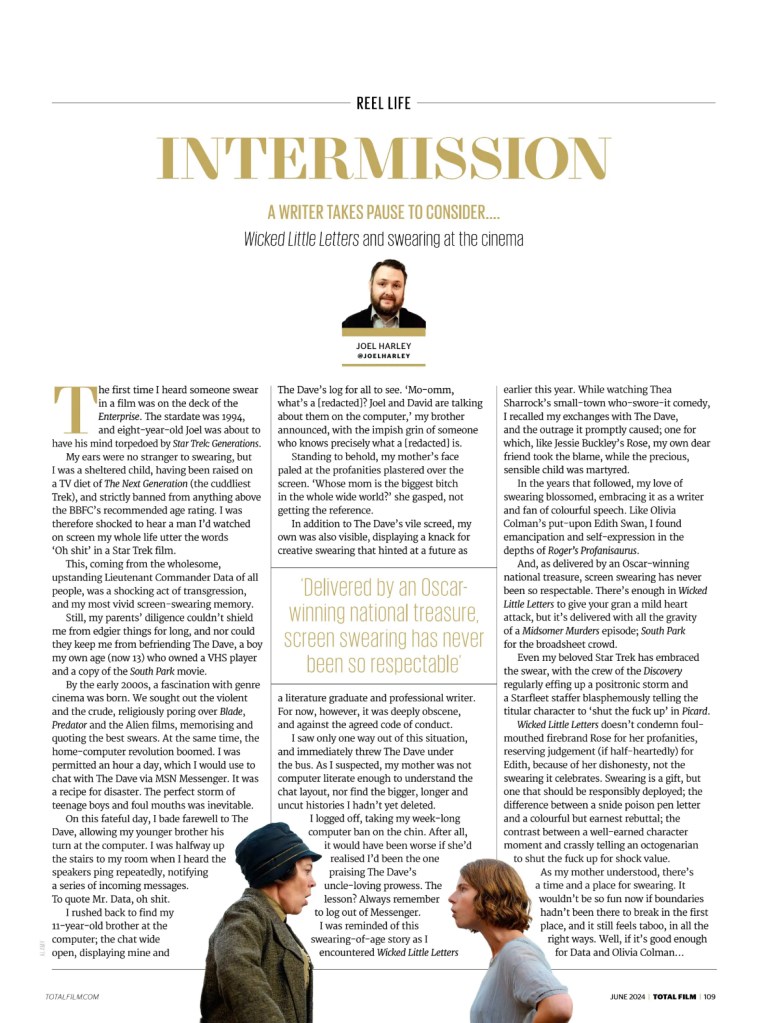 REEL LIFE

INTERMISSION

A WRITER TAKES PAUSE TO CONSIDER....

Wicked Little Letters and swearing at the cinema

JOEL HARLEY
@JOELHARLEY

The first time I heard someone swear in a film was on the deck of the Enterprise. The stardate was 1994, and eight-year-old Joel was about to have his mind torpedoed by Star Trek: Generations.

My ears were no stranger to swearing, but I was a sheltered child, having been raised on a TV diet of The Next Generation (the cuddliest Trek), and strictly banned from anything above the BBFC's recommended age rating. I was therefore shocked to hear a man I'd watched on screen my whole life utter the words 'Oh shit' in a Star Trek film.

This, coming from the wholesome, upstanding Lieutenant Commander Data of all people, was a shocking act of transgression, and my most vivid screen-swearing memory.

Still, my parents' diligence couldn't shield me from edgier things for long, and nor could they keep me from befriending The Dave, a boy my own age (now 13) who owned a VHS player and a copy of the South Park movie.

By the early 2000s, a fascination with genre cinema was born. We sought out the violent and the crude, religiously poring over Blade, Predator and the Alien films, memorising and quoting the best swears. At the same time, the home-computer revolution boomed. I was permitted an hour a day, which I would use to chat with The Dave via MSN Messenger. It was a recipe for disaster. The perfect storm of teenage boys and foul mouths was inevitable.

On this fateful day, I bade farewell to The Dave, allowing my younger brother his turn at the computer. I was halfway up the stairs to my room when I heard the speakers ping repeatedly, notifying a series of incoming messages. To quote Mr. Data, oh shit.

I rushed back to find my 11-year-old brother at the computer; the chat wide open, displaying mine and The Dave's log for all to see. 'Mo-omm, what's a [redacted]? Joel and David are talking about them on the computer,' my brother announced, with the impish grin of someone who knows precisely what a [redacted] is.

Standing to behold, my mother's face paled at the profanities plastered over the screen. 'Whose mom is the biggest bitch in the whole wide world?' she gasped, not getting the reference.

In addition to The Dave's vile screed, my own was also visible, displaying a knack for creative swearing that hinted at a future as a literature graduate and professional writer. For now, however, it was deeply obscene, and against the agreed code of conduct.

'Delivered by an Oscar-winning national treasure, screen swearing has never been so respectable'

I saw only one way out of this situation, and immediately threw The Dave under the bus. As I suspected, my mother was not computer literate enough to understand the chat layout, nor find the bigger, longer and uncut histories I hadn't yet deleted.

I logged off, taking my week-long computer ban on the chin. After all, it would have been worse if she'd realised I'd been the one praising The Dave's uncle-loving prowess. The lesson? Always remember to log out of Messenger.

I was reminded of this swearing-of-age story as I encountered Wicked Little Letters earlier this year. While watching Thea Sharrock's small-town who-swore-it comedy, I recalled my exchanges with The Dave, and the outrage it promptly caused; one for which, like Jessie Buckley's Rose, my own dear friend took the blame, while the precious, sensible child was martyred.

In the years that followed, my love of swearing blossomed, embracing it as a writer and fan of colourful speech. Like Olivia Colman's put-upon Edith Swan, I found emancipation and self-expression in the depths of Roger's Profanisaurus.

And, as delivered by an Oscar-winning national treasure, screen swearing has never been so respectable. There's enough in Wicked Little Letters to give your gran a mild heart attack, but it's delivered with all the gravity of a Midsomer Murders episode; South Park for the broadsheet crowd.

Even my beloved Star Trek has embraced the swear, with the crew of the Discovery regularly effing up a positronic storm and a Starfleet staffer blasphemously telling the titular character to 'shut the fuck up' in Picard.

Wicked Little Letters doesn't condemn foul-mouthed firebrand Rose for her profanities, reserving judgement (if half-heartedly) for Edith, because of her dishonesty, not the swearing it celebrates. Swearing is a gift, but one that should be responsibly deployed; the difference between a snide poison pen letter and a colourful but earnest rebuttal; the contrast between a well-earned character moment and crassly telling an octogenarian to shut the fuck up for shock value.

As my mother understood, there's a time and a place for swearing. It wouldn't be so fun now if boundaries hadn't been there to break in the first place, and it still feels taboo, in all the right ways. Well, if it's good enough for Data and Olivia Colman...

TOTALFILM.COM

JUNE 2024 | TOTAL FILM | 109